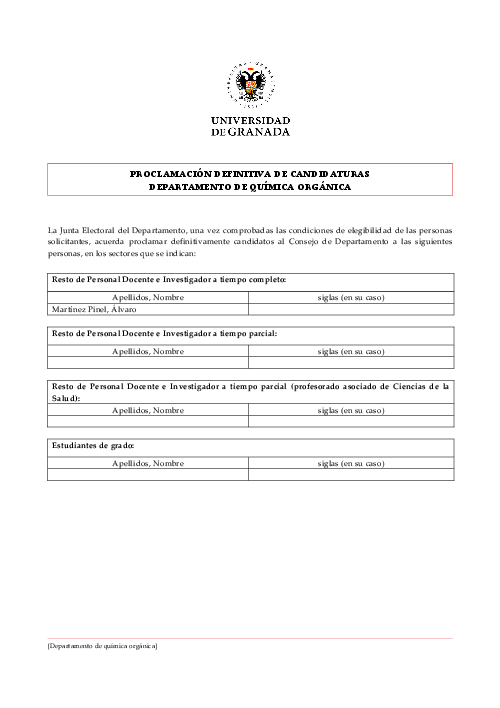 UNIVERSIDAD
DE GRANADA

PROCLAMACIÓN DEFINITIVA DE CANDIDATURAS
DEPARTAMENTO DE QUÍMICA ORGÁNICA

La Junta Electoral del Departamento, una vez comprobadas las condiciones de elegibilidad de las personas solicitantes, acuerda proclamar definitivamente candidatos al Consejo de Departamento a las siguientes personas, en los sectores que se indican:

Resto de Personal Docente e Investigador a tiempo completo:

| Apellidos, Nombre | siglas (en su caso) |
|---|---|
| Martínez Pinel, Álvaro | |

Resto de Personal Docente e Investigador a tiempo parcial:

| Apellidos, Nombre | siglas (en su caso) |
|---|---|
| | |

Resto de Personal Docente e Investigador a tiempo parcial (profesorado asociado de Ciencias de la Salud):

| Apellidos, Nombre | siglas (en su caso) |
|---|---|
| | |

Estudiantes de grado:

| Apellidos, Nombre | siglas (en su caso) |
|---|---|
| | |

[Departamento de química orgánica]